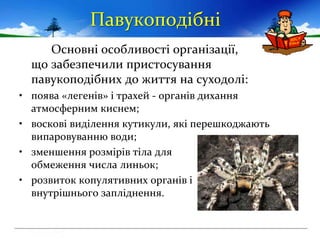 Павукоподібні

Основні особливості організації, що забезпечили пристосування павукоподібних до життя на суходолі:

• поява «легенів» і трахей - органів дихання атмосферним киснем;
• воскові виділення кутикули, які перешкоджають випаровуванню води;
• зменшення розмірів тіла для обмеження числа линьок;
• розвиток копулятивних органів і внутрішнього запліднення.